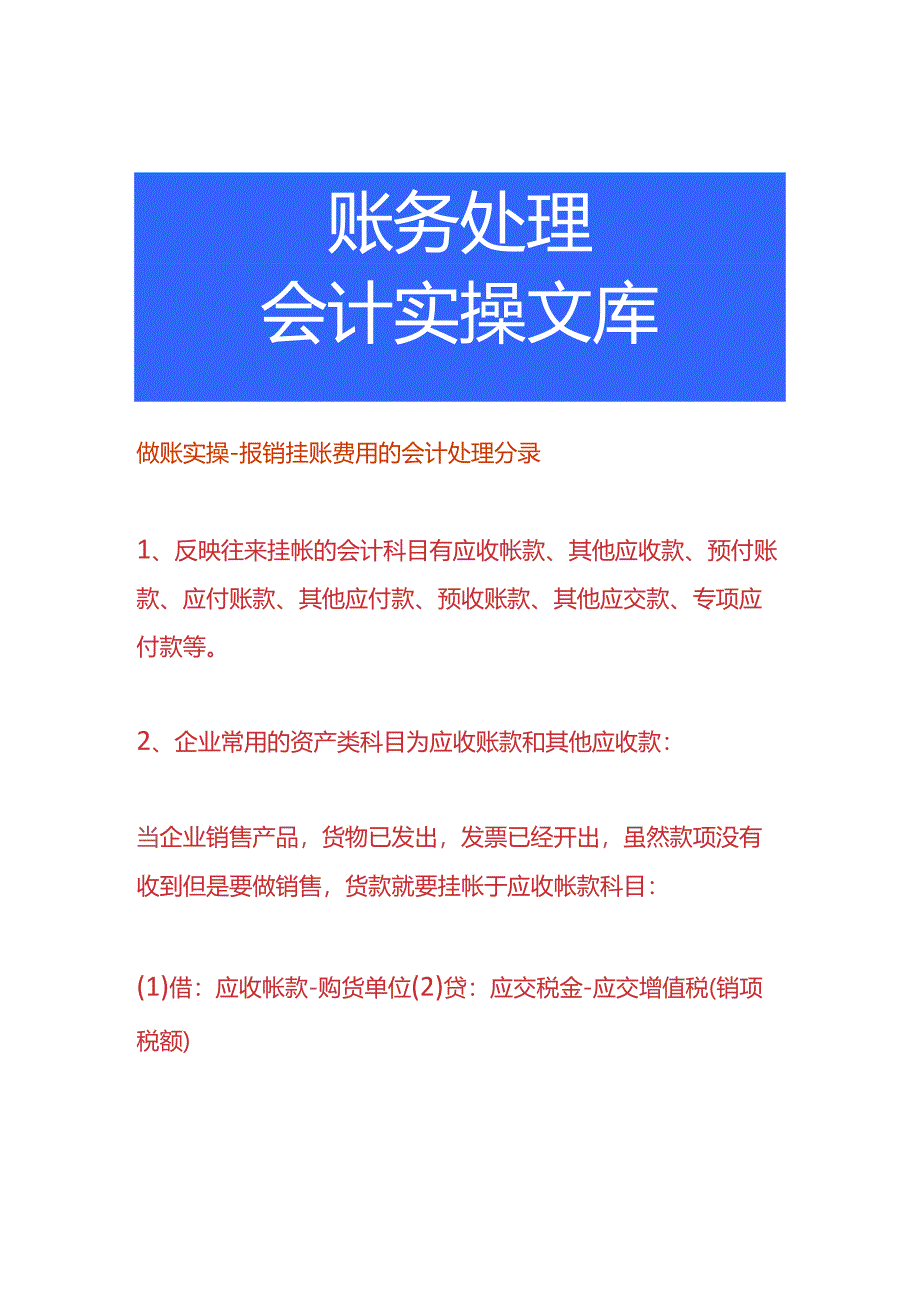 账务处理
会计实操文库

做账实操-报销挂账费用的会计处理分录

1、反映往来挂帐的会计科目有应收帐款、其他应收款、预付账款、应付账款、其他应付款、预收账款、其他应交款、专项应付款等。

2、企业常用的资产类科目为应收账款和其他应收款：

当企业销售产品，货物已发出，发票已经开出，虽然款项没有收到但是要做销售，货款就要挂帐于应收帐款科目：

(1)借：应收帐款-购货单位(2)贷：应交税金-应交增值税(销项税额)